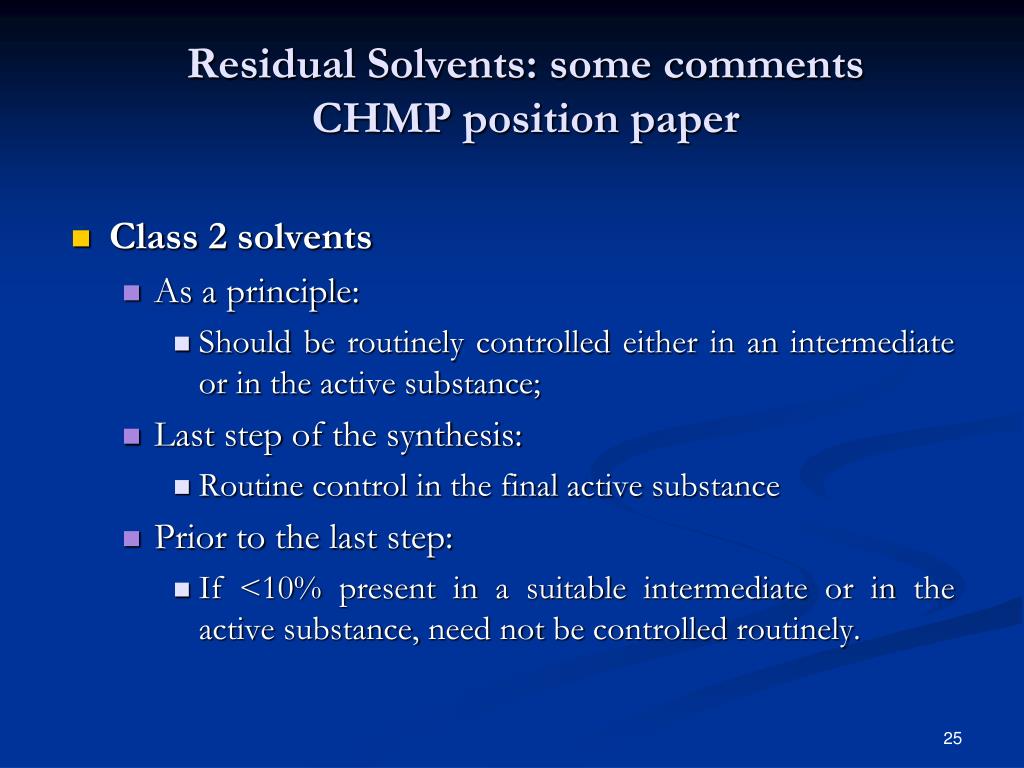 Residual Solvents: some comments
CHMP position paper

Class 2 solvents
As a principle:
Should be routinely controlled either in an intermediate or in the active substance;
Last step of the synthesis:
Routine control in the final active substance
Prior to the last step:
If <10% present in a suitable intermediate or in the active substance, need not be controlled routinely.

25